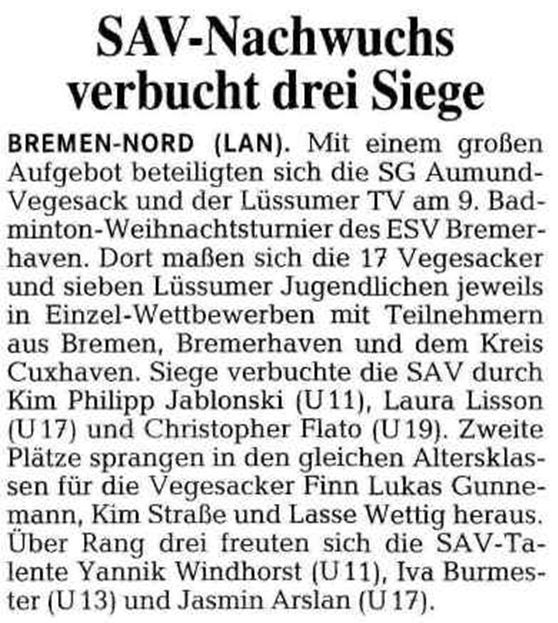 SAV-Nachwuchs verbucht drei Siege

BREMEN-NORD (LAN). Mit einem großen Aufgebot beteiligten sich die SG Aumund-Vegesack und der Lüssumer TV am 9. Badminton-Weihnachtsturnier des ESV Bremerhaven. Dort maßen sich die 17 Vegesacker und sieben Lüssumer Jugendlichen jeweils in Einzel-Wettbewerben mit Teilnehmern aus Bremen, Bremerhaven und dem Kreis Cuxhaven. Siege verbuchte die SAV durch Kim Philipp Jablonski (U 11), Laura Lisson (U 17) und Christopher Flato (U 19). Zweite Plätze sprangen in den gleichen Altersklassen für die Vegesacker Finn Lukas Gunnemann, Kim Straße und Lasse Wettig heraus. Über Rang drei freuten sich die SAV-Talente Yannik Windhorst (U 11), Iva Burmester (U 13) und Jasmin Arslan (U 17).